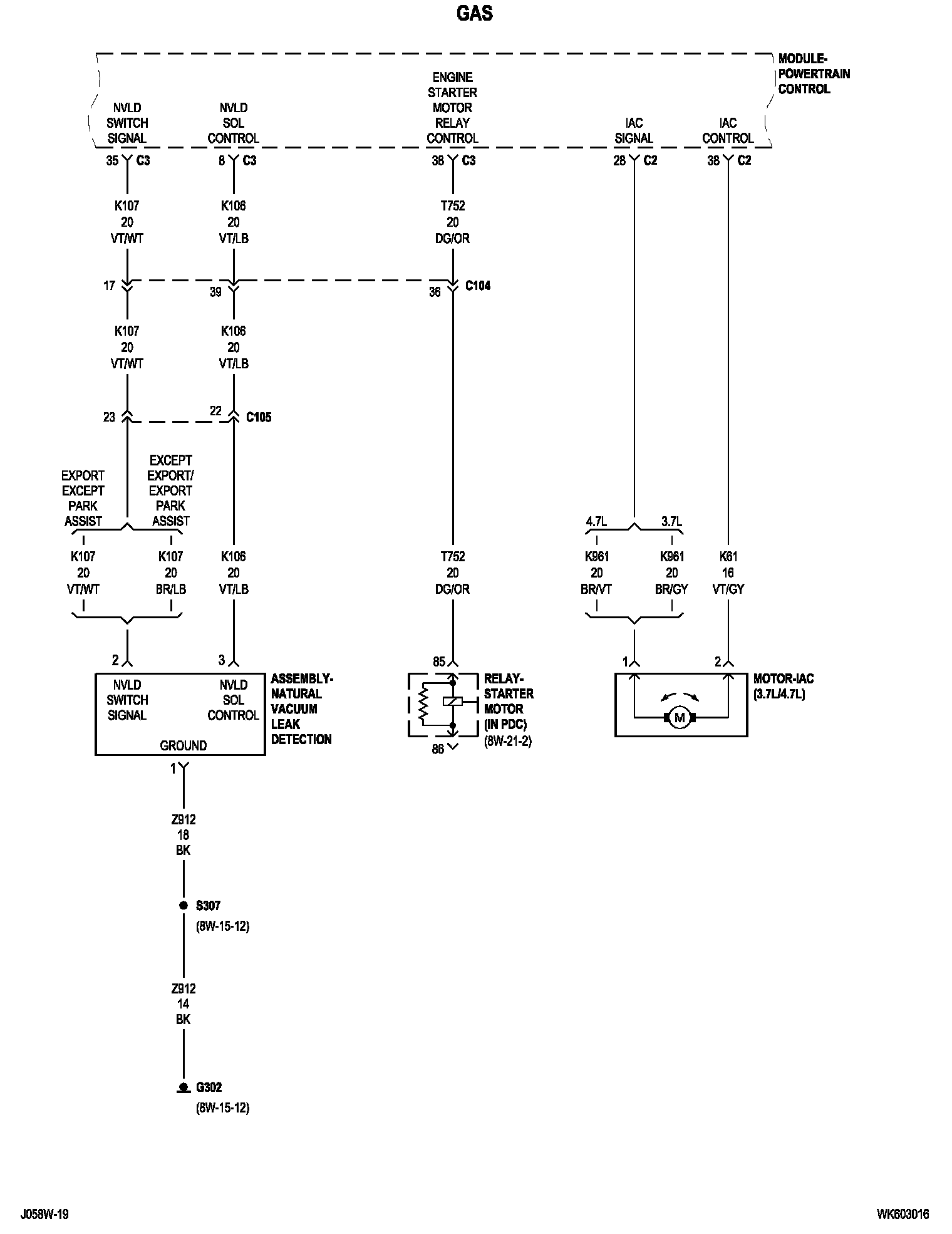 GAS

MODULE-POWERTRAIN CONTROL

NVLD SWITCH SIGNAL

NVLD SOL CONTROL

ENGINE STARTER MOTOR RELAY CONTROL

IAC SIGNAL

IAC CONTROL

35 C3

8 C3

38 C3

28 C2

38 C2

K107
20
VT/WT

K106
20
VT/LB

T752
20
DG/OR

17

39

36 C104

K107
20
VT/WT

K106
20
VT/LB

23

22 C105

EXPORT EXCEPT PARK ASSIST

EXCEPT EXPORT/ EXPORT PARK ASSIST

4.7L

3.7L

K107
20
VT/WT

K107
20
BR/LB

K106
20
VT/LB

T752
20
DG/OR

K961
20
BR/VT

K961
20
BR/GY

K61
16
VT/GY

2

3

85

1

2

NVLD SWITCH SIGNAL

NVLD SOL CONTROL

GROUND

ASSEMBLY-NATURAL VACUUM LEAK DETECTION

RELAY-STARTER MOTOR (IN PDC) (8W-21-2)

86

M

MOTOR-IAC (3.7L/4.7L)

1

Z912
18
BK

S307 (8W-15-12)

Z912
14
BK

G302 (8W-15-12)

J058W-19

WK603016